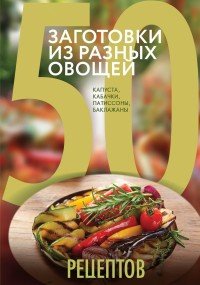 50
ЗАГОТОВКИ ИЗ РАЗНЫХ ОВОЩЕЙ

КАПУСТА, КАБАЧКИ, ПАТИССОНЫ, БАКЛАЖАНЫ

РЕЦЕПТОВ